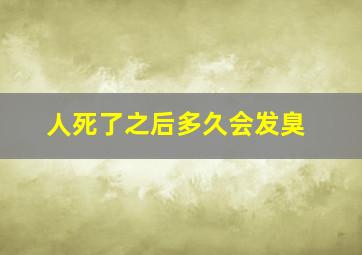 人死了之后多久会发臭